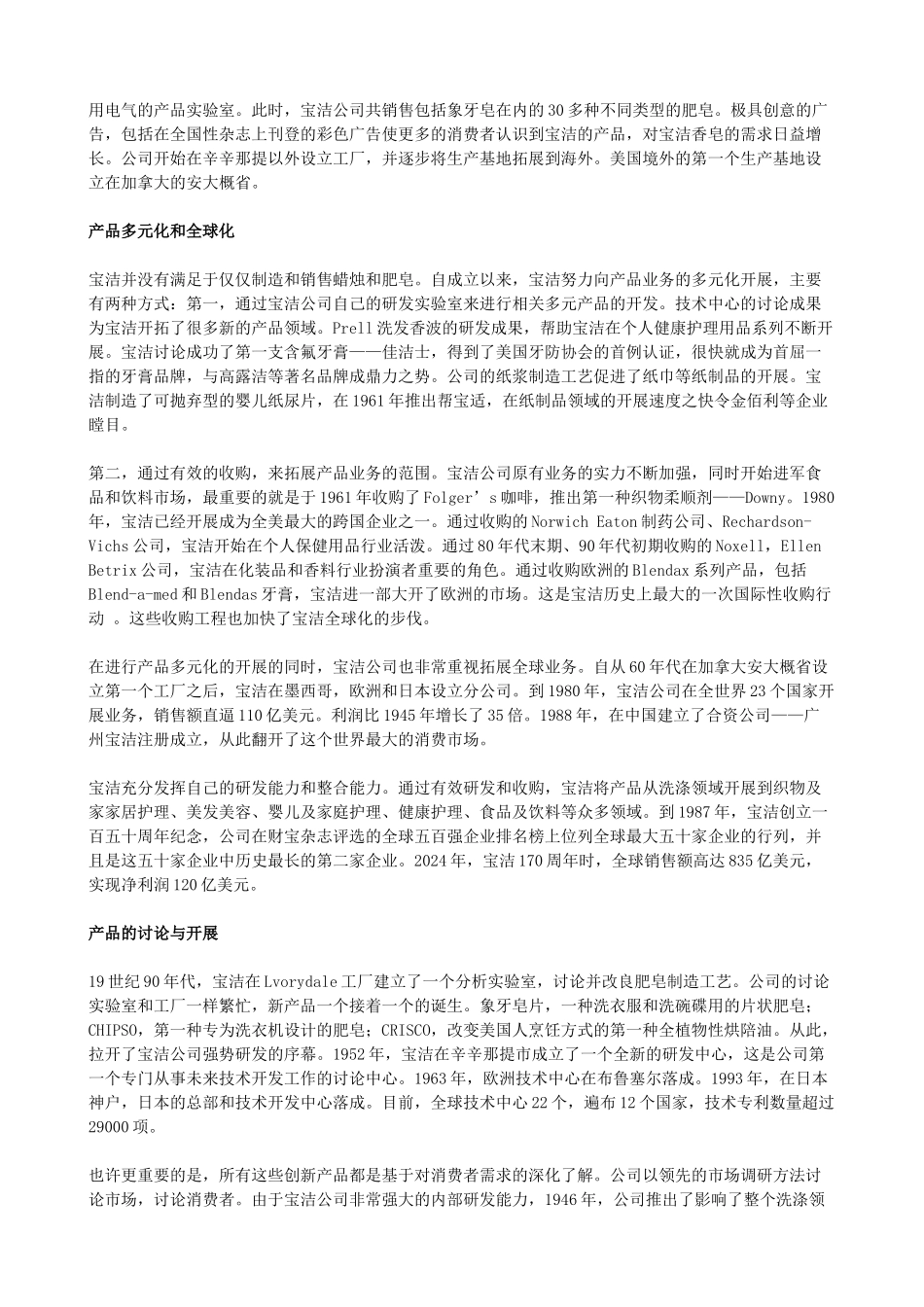 用电气的产品实验室。此时，宝洁公司共销售包括象牙皂在内的 30 多种不同类型的肥皂。极具创意的广告，包括在全国性杂志上刊登的彩色广告使更多的消费者认识到宝洁的产品，对宝洁香皂的需求日益增长。公司开始在辛辛那提以外设立工厂，并逐步将生产基地拓展到海外。美国境外的第一个生产基地设立在加拿大的安大概省。

产品多元化和全球化

宝洁并没有满足于仅仅制造和销售蜡烛和肥皂。自成立以来，宝洁努力向产品业务的多元化开展，主要有两种方式：第一，通过宝洁公司自己的研发实验室来进行相关多元产品的开发。技术中心的讨论成果为宝洁开拓了很多新的产品领域。Prell 洗发香波的研发成果，帮助宝洁在个人健康护理用品系列不断开展。宝洁讨论成功了第一支含氟牙膏——佳洁士，得到了美国牙防协会的首例认证，很快就成为首屈一指的牙膏品牌，与高露洁等著名品牌成鼎力之势。公司的纸浆制造工艺促进了纸巾等纸制品的开展。宝洁制造了可抛弃型的婴儿纸尿片，在 1961 年推出帮宝适，在纸制品领域的开展速度之快令金佰利等企业瞠目。

第二，通过有效的收购，来拓展产品业务的范围。宝洁公司原有业务的实力不断加强，同时开始进军食品和饮料市场，最重要的就是于 1961 年收购了 Folger’s 咖啡，推出第一种织物柔顺剂——Downy。1980 年，宝洁已经开展成为全美最大的跨国企业之一。通过收购的 Norwich Eaton 制药公司、Rechardson-Vichs 公司，宝洁开始在个人保健用品行业活泼。通过 80 年代末期、90 年代初期收购的 Noxell，Ellen Betrix 公司，宝洁在化装品和香料行业扮演者重要的角色。通过收购欧洲的 Blendax 系列产品，包括 Blend-a-med 和 Blendas 牙膏，宝洁进一部大开了欧洲的市场。这是宝洁历史上最大的一次国际性收购行动 。这些收购工程也加快了宝洁全球化的步伐。

在进行产品多元化的开展的同时，宝洁公司也非常重视拓展全球业务。自从 60 年代在加拿大安大概省设立第一个工厂之后，宝洁在墨西哥，欧洲和日本设立分公司。到 1980 年，宝洁公司在全世界 23 个国家开展业务，销售额直逼 110 亿美元。利润比 1945 年增长了 35 倍。1988 年，在中国建立了合资公司——广州宝洁注册成立，从此翻开了这个世界最大的消费市场。

宝洁充分发挥自己的研发能力和整合能力。通过有效研发和收购，宝洁将产品从洗涤领域开展到织物及家家居护理、美发美容、婴儿及家庭护理、健康护理、食品及饮料等众多领域。到 1987 年，宝洁创立一百五十周年纪念，公司在财宝杂志评选的全球五百强企业排名榜上位列全球最大五十家企业的行列，并且是这五十家企业中历史最长的第二家企业。2024 年，宝洁 170 周年时，全球销售额高达 835 亿美元，实现净利润 120 亿美元。

产品的讨论与开展

19 世纪 90 年代，宝洁在 Lvorydale 工厂建立了一个分析实验室，讨论并改良肥皂制造工艺。公司的讨论实验室和工厂一样繁忙，新产品一个接着一个的诞生。象牙皂片，一种洗衣服和洗碗碟用的片状肥皂；CHIPSO，第一种专为洗衣机设计的肥皂；CRISCO，改变美国人烹饪方式的第一种全植物性烘陪油。从此，拉开了宝洁公司强势研发的序幕。1952 年，宝洁在辛辛那提市成立了一个全新的研发中心，这是公司第一个专门从事未来技术开发工作的讨论中心。1963 年，欧洲技术中心在布鲁塞尔落成。1993 年，在日本神户，日本的总部和技术开发中心落成。目前，全球技术中心 22 个，遍布 12 个国家，技术专利数量超过 29000 项。

也许更重要的是，所有这些创新产品都是基于对消费者需求的深化了解。公司以领先的市场调研方法讨论市场，讨论消费者。由于宝洁公司非常强大的内部研发能力，1946 年，公司推出了影响了整个洗涤领